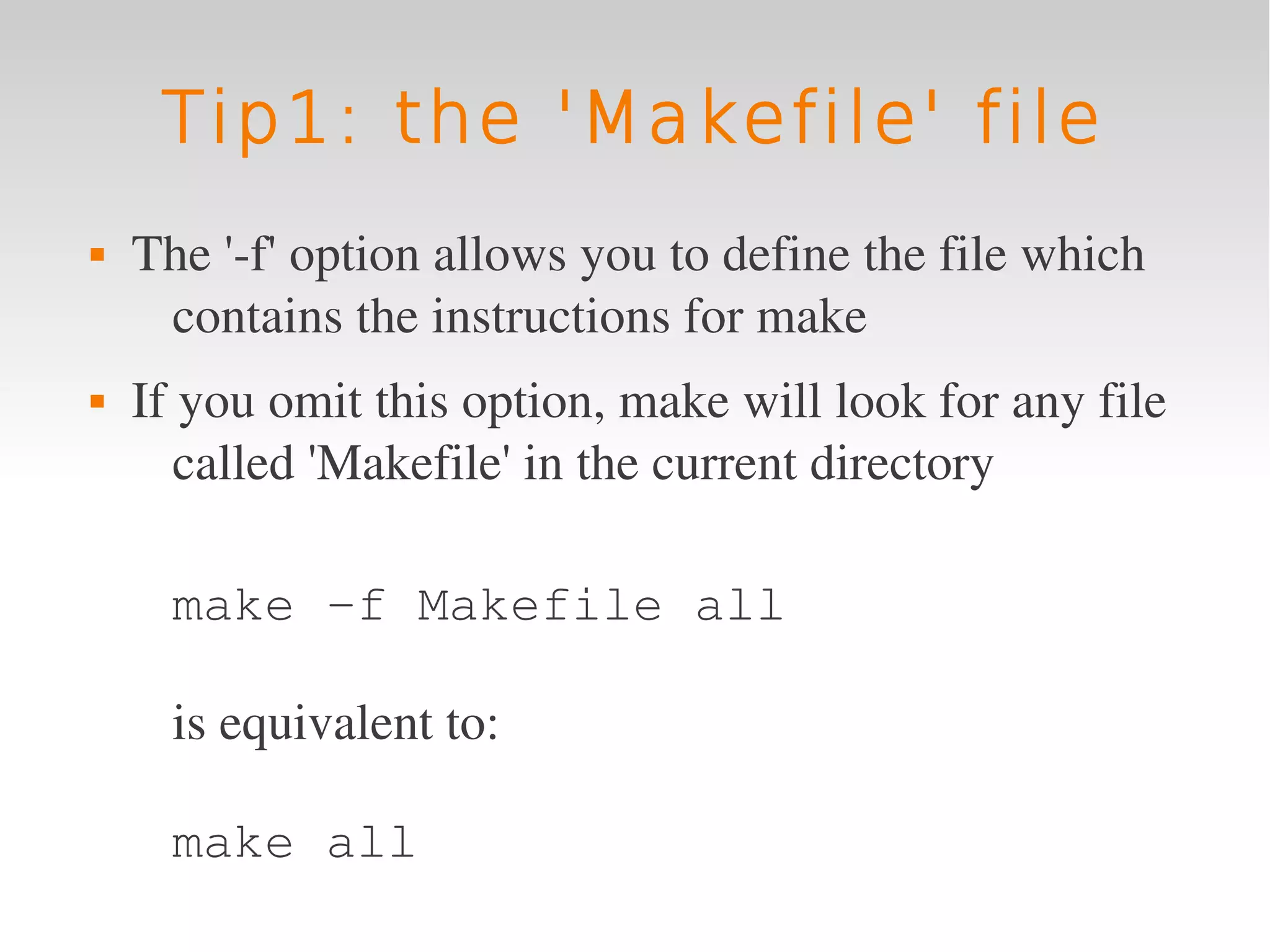 Tip1: the 'Makefile' file

• The '-f' option allows you to define the file which contains the instructions for make

• If you omit this option, make will look for any file called 'Makefile' in the current directory

make -f Makefile all

is equivalent to:

make all